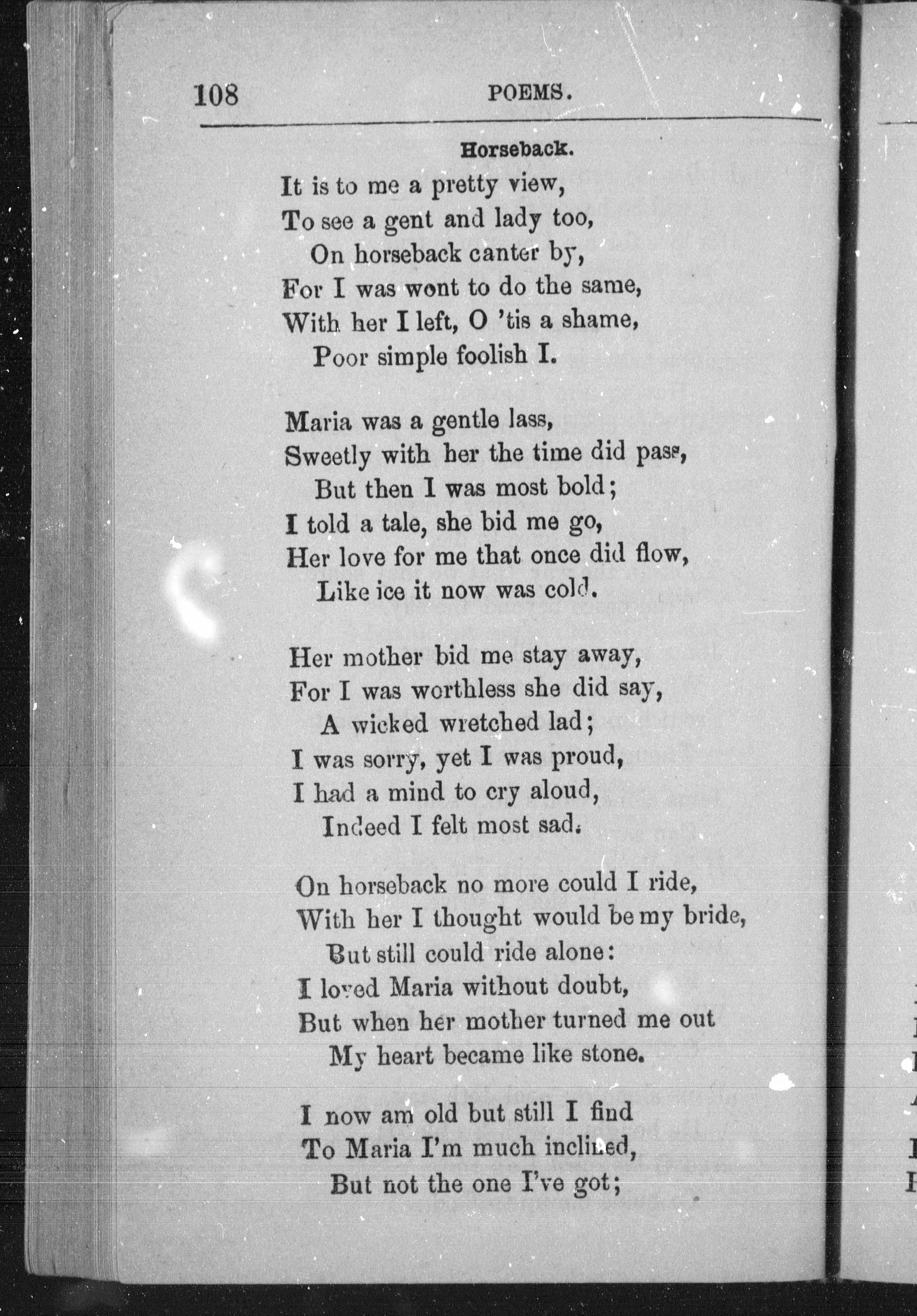 108 POEMS.

Horseback.

It is to me a pretty view,
To see a gent and lady too,
On horseback canter by,
For I was wont to do the same,
With her I left, O 'tis a shame,
Poor simple foolish I.

Maria was a gentle lass,
Sweetly with her the time did pass,
But then I was most bold;
I told a tale, she bid me go,
Her love for me that once did flow,
Like ice it now was cold.

Her mother bid me stay away,
For I was worthless she did say,
A wicked wretched lad;
I was sorry, yet I was proud,
I had a mind to cry aloud,
Indeed I felt most sad.

On horseback no more could I ride,
With her I thought would be my bride,
But still could ride alone:
I loved Maria without doubt,
But when her mother turned me out
My heart became like stone.

I now am old but still I find
To Maria I'm much inclined,
But not the one I've got;